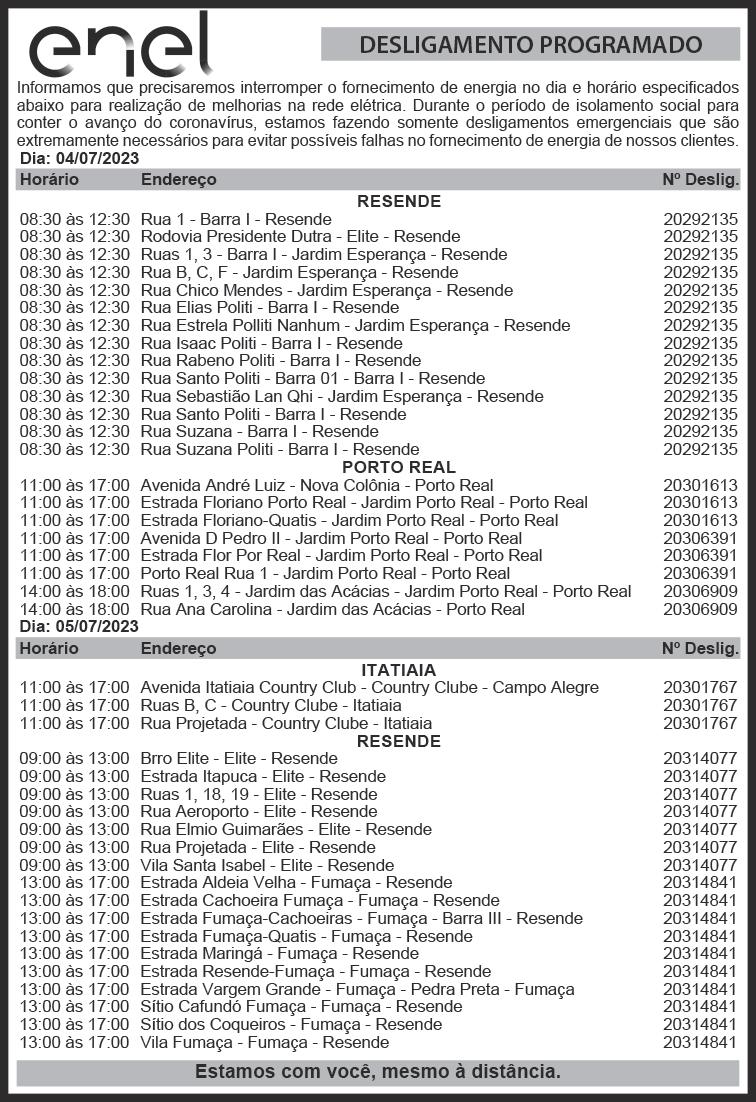 enel

DESLIGAMENTO PROGRAMADO

Informamos que precisaremos interromper o fornecimento de energia no dia e horário especificados abaixo para realização de melhorias na rede elétrica. Durante o período de isolamento social para conter o avanço do coronavírus, estamos fazendo somente desligamentos emergenciais que são extremamente necessários para evitar possíveis falhas no fornecimento de energia de nossos clientes.

Dia: 04/07/2023

| Horário | Endereço | Nº Deslig. |
|---|---|---|
| | RESENDE | |
| 08:30 às 12:30 | Rua 1 - Barra I - Resende | 20292135 |
| 08:30 às 12:30 | Rodovia Presidente Dutra - Elite - Resende | 20292135 |
| 08:30 às 12:30 | Ruas 1, 3 - Barra I - Jardim Esperança - Resende | 20292135 |
| 08:30 às 12:30 | Rua B, C, F - Jardim Esperança - Resende | 20292135 |
| 08:30 às 12:30 | Rua Chico Mendes - Jardim Esperança - Resende | 20292135 |
| 08:30 às 12:30 | Rua Elias Politi - Barra I - Resende | 20292135 |
| 08:30 às 12:30 | Rua Estrela Polliti Nanhum - Jardim Esperança - Resende | 20292135 |
| 08:30 às 12:30 | Rua Isaac Politi - Barra I - Resende | 20292135 |
| 08:30 às 12:30 | Rua Rabeno Politi - Barra I - Resende | 20292135 |
| 08:30 às 12:30 | Rua Santo Politi - Barra 01 - Barra I - Resende | 20292135 |
| 08:30 às 12:30 | Rua Sebastião Lan Qhi - Jardim Esperança - Resende | 20292135 |
| 08:30 às 12:30 | Rua Santo Politi - Barra I - Resende | 20292135 |
| 08:30 às 12:30 | Rua Suzana - Barra I - Resende | 20292135 |
| 08:30 às 12:30 | Rua Suzana Politi - Barra I - Resende | 20292135 |
| | PORTO REAL | |
| 11:00 às 17:00 | Avenida André Luiz - Nova Colônia - Porto Real | 20301613 |
| 11:00 às 17:00 | Estrada Floriano Porto Real - Jardim Porto Real - Porto Real | 20301613 |
| 11:00 às 17:00 | Estrada Floriano-Quatis - Jardim Porto Real - Porto Real | 20301613 |
| 11:00 às 17:00 | Avenida D Pedro II - Jardim Porto Real - Porto Real | 20306391 |
| 11:00 às 17:00 | Estrada Flor Por Real - Jardim Porto Real - Porto Real | 20306391 |
| 11:00 às 17:00 | Porto Real Rua 1 - Jardim Porto Real - Porto Real | 20306391 |
| 14:00 às 18:00 | Ruas 1, 3, 4 - Jardim das Acácias - Jardim Porto Real - Porto Real | 20306909 |
| 14:00 às 18:00 | Rua Ana Carolina - Jardim das Acácias - Porto Real | 20306909 |

Dia: 05/07/2023

| Horário | Endereço | Nº Deslig. |
|---|---|---|
| | ITATIAIA | |
| 11:00 às 17:00 | Avenida Itatiaia Country Club - Country Clube - Campo Alegre | 20301767 |
| 11:00 às 17:00 | Ruas B, C - Country Clube - Itatiaia | 20301767 |
| 11:00 às 17:00 | Rua Projetada - Country Clube - Itatiaia | 20301767 |
| | RESENDE | |
| 09:00 às 13:00 | Brro Elite - Elite - Resende | 20314077 |
| 09:00 às 13:00 | Estrada Itapuca - Elite - Resende | 20314077 |
| 09:00 às 13:00 | Ruas 1, 18, 19 - Elite - Resende | 20314077 |
| 09:00 às 13:00 | Rua Aeroporto - Elite - Resende | 20314077 |
| 09:00 às 13:00 | Rua Elmio Guimarães - Elite - Resende | 20314077 |
| 09:00 às 13:00 | Rua Projetada - Elite - Resende | 20314077 |
| 09:00 às 13:00 | Vila Santa Isabel - Elite - Resende | 20314077 |
| 13:00 às 17:00 | Estrada Aldeia Velha - Fumaça - Resende | 20314841 |
| 13:00 às 17:00 | Estrada Cachoeira Fumaça - Fumaça - Resende | 20314841 |
| 13:00 às 17:00 | Estrada Fumaça-Cachoeiras - Fumaça - Barra III - Resende | 20314841 |
| 13:00 às 17:00 | Estrada Fumaça-Quatis - Fumaça - Resende | 20314841 |
| 13:00 às 17:00 | Estrada Maringá - Fumaça - Resende | 20314841 |
| 13:00 às 17:00 | Estrada Resende-Fumaça - Fumaça - Resende | 20314841 |
| 13:00 às 17:00 | Estrada Vargem Grande - Fumaça - Pedra Preta - Fumaça | 20314841 |
| 13:00 às 17:00 | Sítio Cafundó Fumaça - Fumaça - Resende | 20314841 |
| 13:00 às 17:00 | Sítio dos Coqueiros - Fumaça - Resende | 20314841 |
| 13:00 às 17:00 | Vila Fumaça - Fumaça - Resende | 20314841 |

Estamos com você, mesmo à distância.